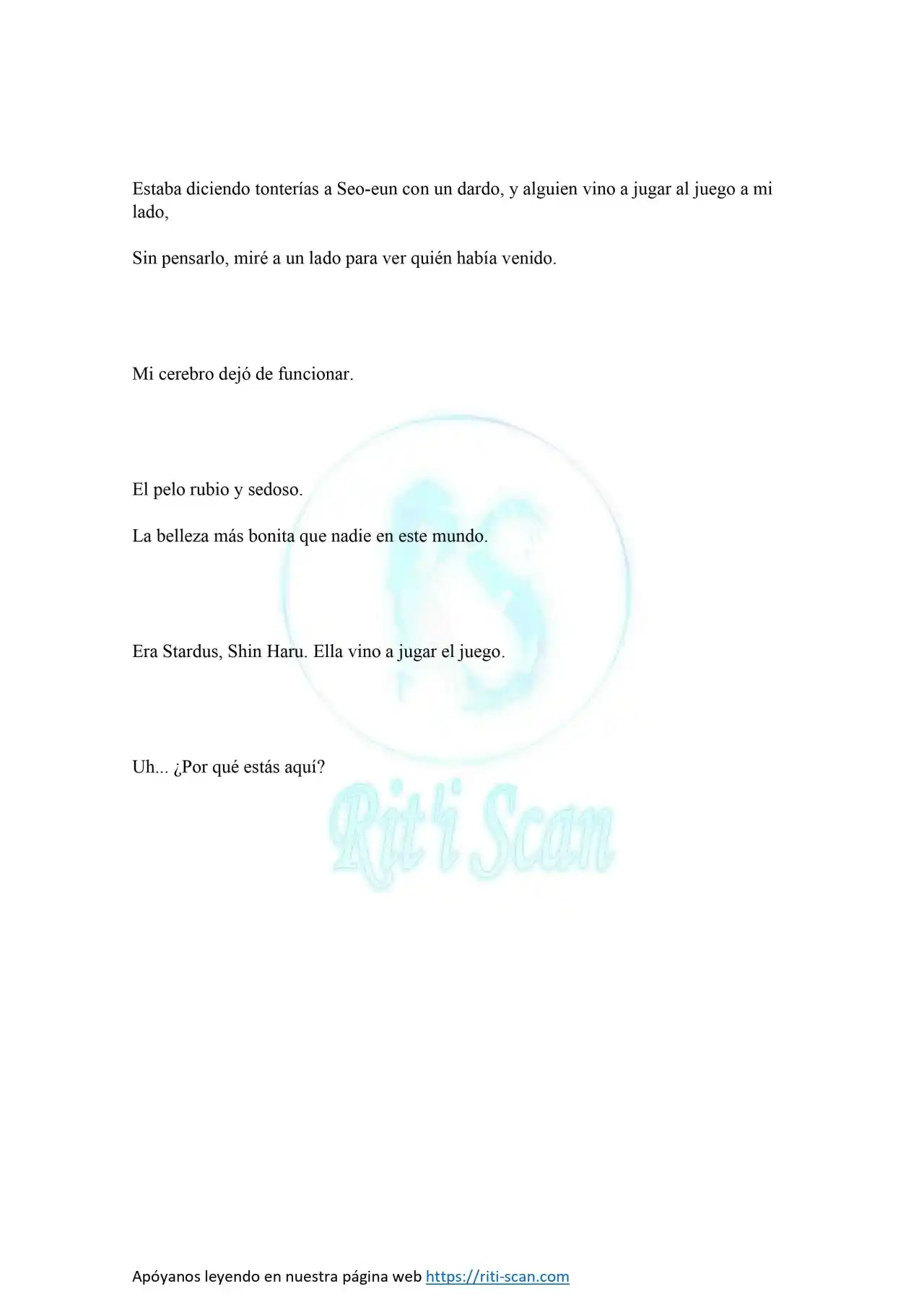 Estaba diciendo tonterías a Seo-eun con un dardo, y alguien vino a jugar al juego a mi lado,

Sin pensarlo, miré a un lado para ver quién había venido.

Mi cerebro dejó de funcionar.

El pelo rubio y sedoso.

La belleza más bonita que nadie en este mundo.

Era Stardus, Shin Haru. Ella vino a jugar el juego.

Uh... ¿Por qué estás aquí?

Rit'i Scan

Apóyanos leyendo en nuestra página web https://riti-scan.com